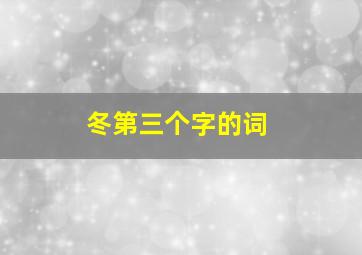 冬第三个字的词